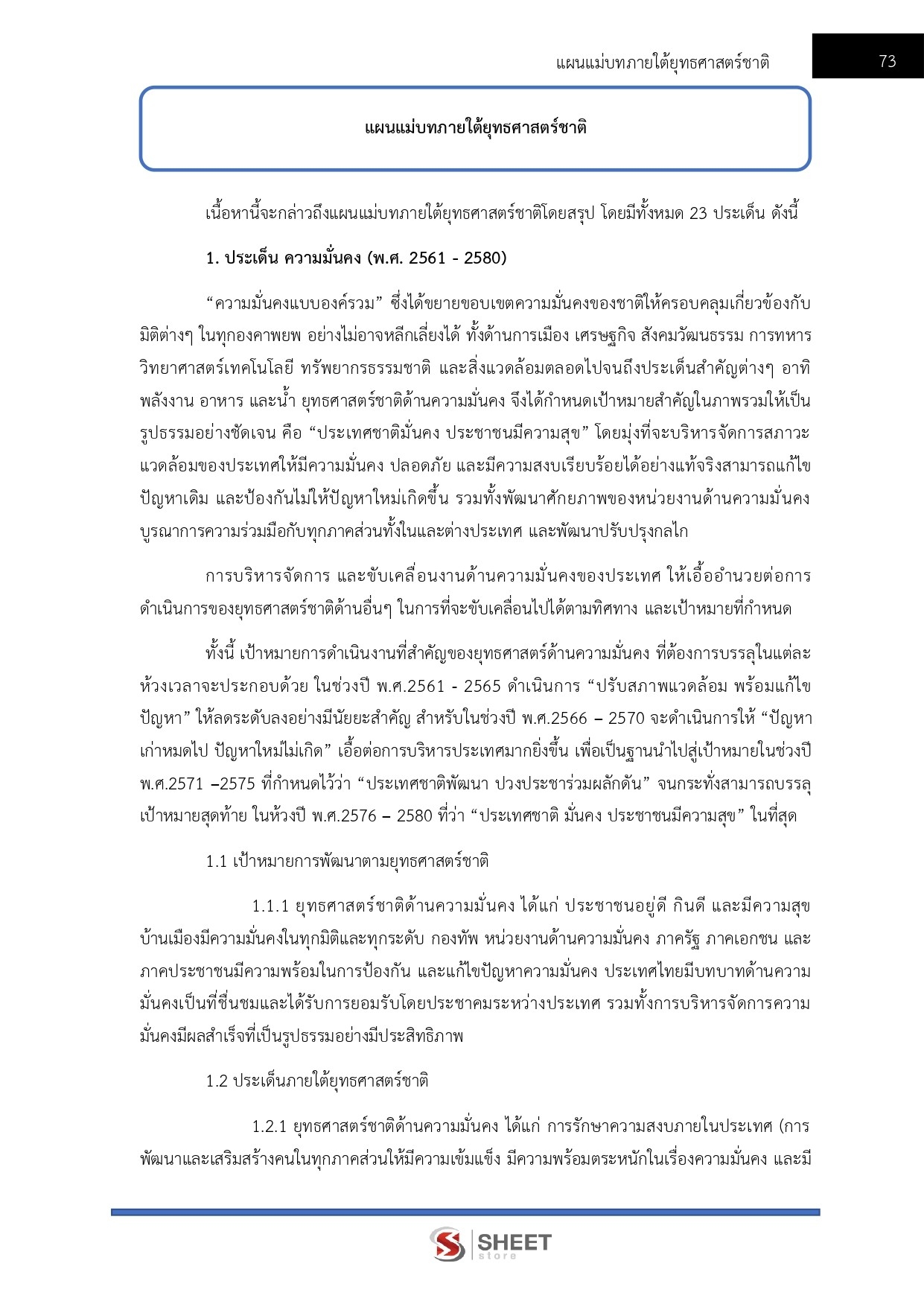 แผนแม่บทภายใต้ยุทธศาสตร์ชาติ 73

แผนแม่บทภายใต้ยุทธศาสตร์ชาติ

เนื้อหานี้จะกล่าวถึงแผนแม่บทภายใต้ยุทธศาสตร์ชาติโดยสรุป โดยมีทั้งหมด 23 ประเด็น ดังนี้

1. ประเด็น ความมั่นคง (พ.ศ. 2561 - 2580)

“ความมั่นคงแบบองค์รวม” ซึ่งได้ขยายขอบเขตความมั่นคงของชาติให้ครอบคลุมเกี่ยวข้องกับมิติต่างๆ ในทุกองคาพยพ อย่างไม่อาจหลีกเลี่ยงได้ ทั้งด้านการเมือง เศรษฐกิจ สังคมวัฒนธรรม การทหาร วิทยาศาสตร์เทคโนโลยี ทรัพยากรธรรมชาติ และสิ่งแวดล้อมตลอดไปจนถึงประเด็นสำคัญต่างๆ อาทิ พลังงาน อาหาร และน้ำ ยุทธศาสตร์ชาติด้านความมั่นคง จึงได้กำหนดเป้าหมายสำคัญในภาพรวมให้เป็นรูปธรรมอย่างชัดเจน คือ “ประเทศชาติมั่นคง ประชาชนมีความสุข” โดยมุ่งที่จะบริหารจัดการสภาวะแวดล้อมของประเทศให้มีความมั่นคง ปลอดภัย และมีความสงบเรียบร้อยได้อย่างแท้จริงสามารถแก้ไขปัญหาเดิม และป้องกันไม่ให้ปัญหาใหม่เกิดขึ้น รวมทั้งพัฒนาศักยภาพของหน่วยงานด้านความมั่นคง บูรณาการความร่วมมือกับทุกภาคส่วนทั้งในและต่างประเทศ และพัฒนาปรับปรุงกลไก

การบริหารจัดการ และขับเคลื่อนงานด้านความมั่นคงของประเทศ ให้เอื้ออำนวยต่อการดำเนินการของยุทธศาสตร์ชาติด้านอื่นๆ ในการที่จะขับเคลื่อนไปได้ตามทิศทาง และเป้าหมายที่กำหนด

ทั้งนี้ เป้าหมายการดำเนินงานที่สำคัญของยุทธศาสตร์ด้านความมั่นคง ที่ต้องการบรรลุในแต่ละห้วงเวลาจะประกอบด้วย ในช่วงปี พ.ศ.2561 - 2565 ดำเนินการ “ปรับสภาพแวดล้อม พร้อมแก้ไขปัญหา” ให้ลดระดับลงอย่างมีนัยยะสำคัญ สำหรับในช่วงปี พ.ศ.2566 – 2570 จะดำเนินการให้ “ปัญหาเก่าหมดไป ปัญหาใหม่ไม่เกิด” เอื้อต่อการบริหารประเทศมากยิ่งขึ้น เพื่อเป็นฐานนำไปสู่เป้าหมายในช่วงปี พ.ศ.2571 –2575 ที่กำหนดไว้ว่า “ประเทศชาติพัฒนา ปวงประชาร่วมผลักดัน” จนกระทั่งสามารถบรรลุเป้าหมายสุดท้าย ในห้วงปี พ.ศ.2576 – 2580 ที่ว่า “ประเทศชาติ มั่นคง ประชาชนมีความสุข” ในที่สุด

1.1 เป้าหมายการพัฒนาตามยุทธศาสตร์ชาติ

1.1.1 ยุทธศาสตร์ชาติด้านความมั่นคง ได้แก่ ประชาชนอยู่ดี กินดี และมีความสุข บ้านเมืองมีความมั่นคงในทุกมิติและทุกระดับ กองทัพ หน่วยงานด้านความมั่นคง ภาครัฐ ภาคเอกชน และภาคประชาชนมีความพร้อมในการป้องกัน และแก้ไขปัญหาความมั่นคง ประเทศไทยมีบทบาทด้านความมั่นคงเป็นที่ชื่นชมและได้รับการยอมรับโดยประชาคมระหว่างประเทศ รวมทั้งการบริหารจัดการความมั่นคงมีผลสำเร็จที่เป็นรูปธรรมอย่างมีประสิทธิภาพ

1.2 ประเด็นภายใต้ยุทธศาสตร์ชาติ

1.2.1 ยุทธศาสตร์ชาติด้านความมั่นคง ได้แก่ การรักษาความสงบภายในประเทศ (การพัฒนาและเสริมสร้างคนในทุกภาคส่วนให้มีความเข้มแข็ง มีความพร้อมตระหนักในเรื่องความมั่นคง และมี

SHEET store